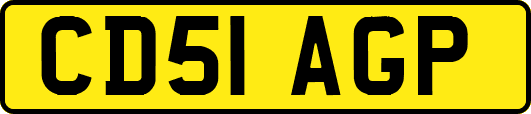 CD51 AGP